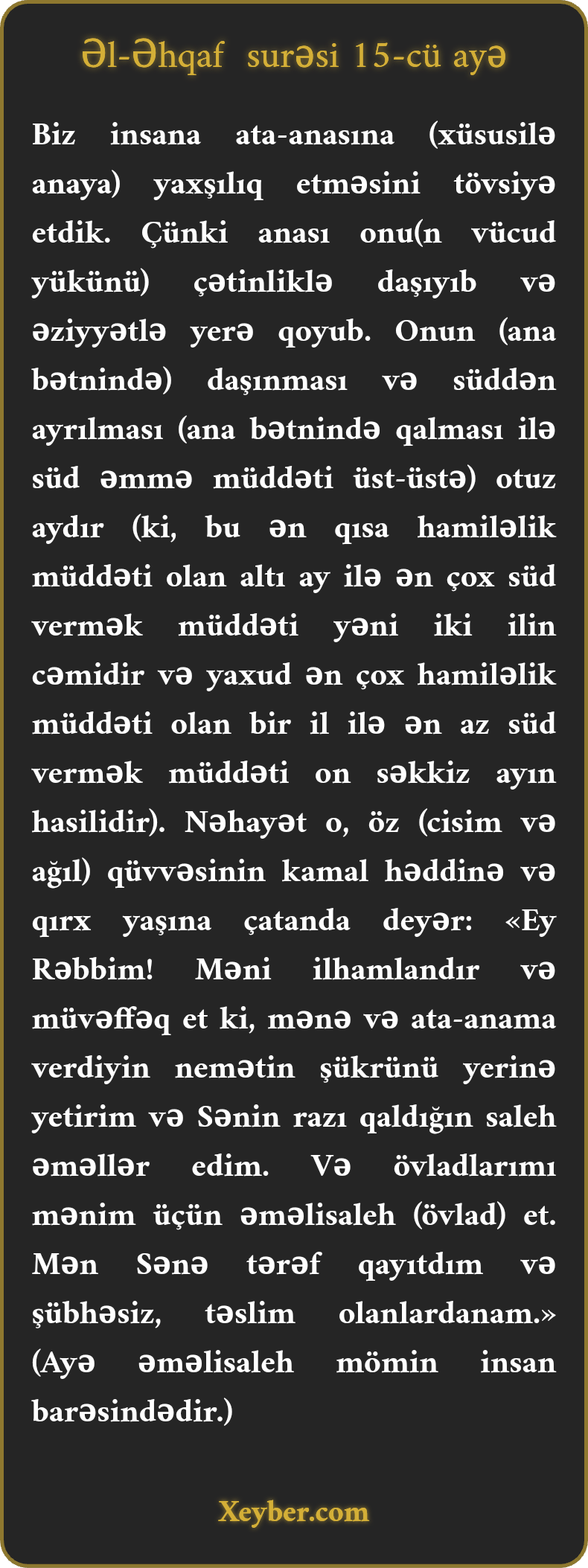 Əl-Əhqaf surəsi 15-cü ayə

Biz insana ata-anasına (xüsusilə anaya) yaxşılıq etməsini tövsiyə etdik. Çünki anası onu(n vücud yükünü) çətinliklə daşıyıb və əziyyətlə yerə qoyub. Onun (ana bətnində) daşınması və süddən ayrılması (ana bətnində qalması ilə süd əmmə müddəti üst-üstə) otuz aydır (ki, bu ən qısa hamiləlik müddəti olan altı ay ilə ən çox süd vermək müddəti yəni iki ilin cəmidir və yaxud ən çox hamiləlik müddəti olan bir il ilə ən az süd vermək müddəti on səkkiz ayın hasilidir). Nəhayət o, öz (cisim və ağıl) qüvvəsinin kamal həddinə və qırx yaşına çatanda deyər: «Ey Rəbbim! Məni ilhamlandır və müvəffəq et ki, mənə və ata-anama verdiyin nemətin şükrünü yerinə yetirim və Sənin razı qaldığın saleh əməllər edim. Və övladlarımı mənim üçün əməlisaleh (övlad) et. Mən Sənə tərəf qayıtdım və şübhəsiz, təslim olanlardanam.» (Ayə əməlisaleh mömin insan barəsindədir.)

Xeyber.com